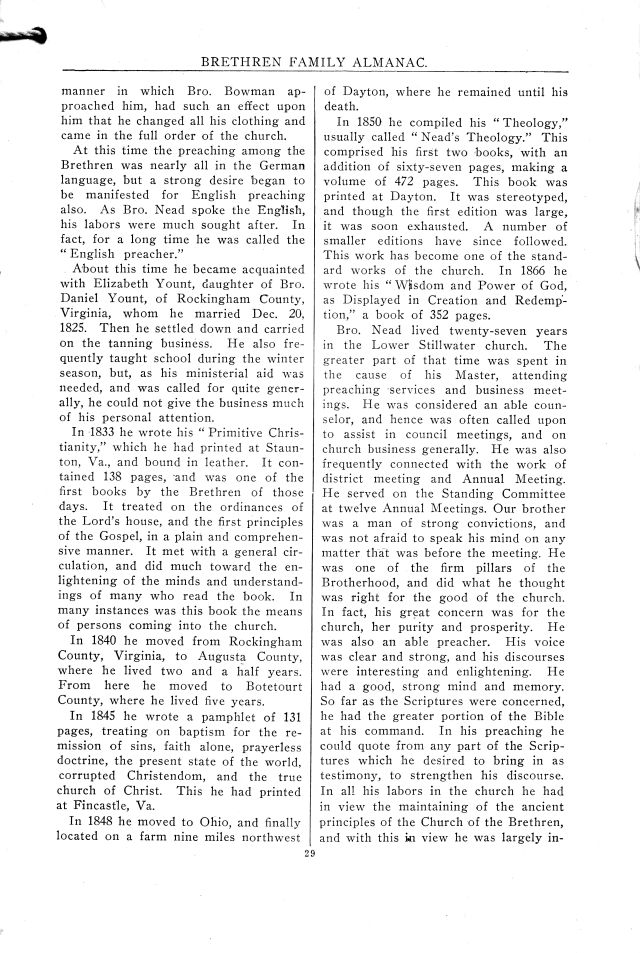 BRETHREN FAMILY ALMANAC.

manner in which Bro. Bowman approached him, had such an effect upon him that he changed all his clothing and came in the full order of the church.

At this time the preaching among the Brethren was nearly all in the German language, but a strong desire began to be manifested for English preaching also. As Bro. Nead spoke the English, his labors were much sought after. In fact, for a long time he was called the "English preacher."

About this time he became acquainted with Elizabeth Yount, daughter of Bro. Daniel Yount, of Rockingham County, Virginia, whom he married Dec. 20, 1825. Then he settled down and carried on the tanning business. He also frequently taught school during the winter season, but, as his ministerial aid was needed, and was called for quite generally, he could not give the business much of his personal attention.

In 1833 he wrote his "Primitive Christianity," which he had printed at Staunton, Va., and bound in leather. It contained 138 pages, and was one of the first books by the Brethren of those days. It treated on the ordinances of the Lord's house, and the first principles of the Gospel, in a plain and comprehensive manner. It met with a general circulation, and did much toward the enlightening of the minds and understandings of many who read the book. In many instances was this book the means of persons coming into the church.

In 1840 he moved from Rockingham County, Virginia, to Augusta County, where he lived two and a half years. From here he moved to Botetourt County, where he lived five years.

In 1845 he wrote a pamphlet of 131 pages, treating on baptism for the remission of sins, faith alone, prayerless doctrine, the present state of the world, corrupted Christendom, and the true church of Christ. This he had printed at Fincastle, Va.

In 1848 he moved to Ohio, and finally located on a farm nine miles northwest of Dayton, where he remained until his death.

In 1850 he compiled his "Theology," usually called "Nead's Theology." This comprised his first two books, with an addition of sixty-seven pages, making a volume of 472 pages. This book was printed at Dayton. It was stereotyped, and though the first edition was large, it was soon exhausted. A number of smaller editions have since followed. This work has become one of the standard works of the church. In 1866 he wrote his "Wisdom and Power of God, as Displayed in Creation and Redemption," a book of 352 pages.

Bro. Nead lived twenty-seven years in the Lower Stillwater church. The greater part of that time was spent in the cause of his Master, attending preaching services and business meetings. He was considered an able counselor, and hence was often called upon to assist in council meetings, and on church business generally. He was also frequently connected with the work of district meeting and Annual Meeting. He served on the Standing Committee at twelve Annual Meetings. Our brother was a man of strong convictions, and was not afraid to speak his mind on any matter that was before the meeting. He was one of the firm pillars of the Brotherhood, and did what he thought was right for the good of the church. In fact, his great concern was for the church, her purity and prosperity. He was also an able preacher. His voice was clear and strong, and his discourses were interesting and enlightening. He had a good, strong mind and memory. So far as the Scriptures were concerned, he had the greater portion of the Bible at his command. In his preaching he could quote from any part of the Scriptures which he desired to bring in as testimony, to strengthen his discourse. In all his labors in the church he had in view the maintaining of the ancient principles of the Church of the Brethren, and with this in view he was largely in-

29